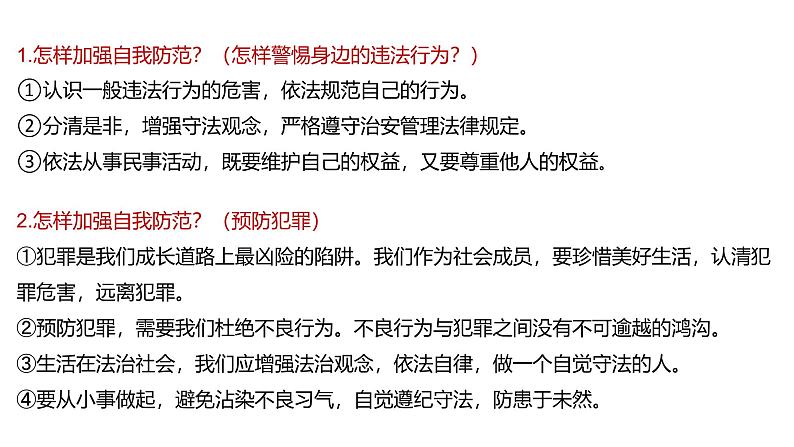 1.怎样加强自我防范？（怎样警惕身边的违法行为？）

①认识一般违法行为的危害，依法规范自己的行为。

②分清是非，增强守法观念，严格遵守治安管理法律规定。

③依法从事民事活动，既要维护自己的权益，又要尊重他人的权益。

2.怎样加强自我防范？（预防犯罪）

①犯罪是我们成长道路上最凶险的陷阱。我们作为社会成员，要珍惜美好生活，认清犯罪危害，远离犯罪。

②预防犯罪，需要我们杜绝不良行为。不良行为与犯罪之间没有不可逾越的鸿沟。

③生活在法治社会，我们应增强法治观念，依法自律，做一个自觉守法的人。

④要从小事做起，避免沾染不良习气，自觉遵纪守法，防患于未然。